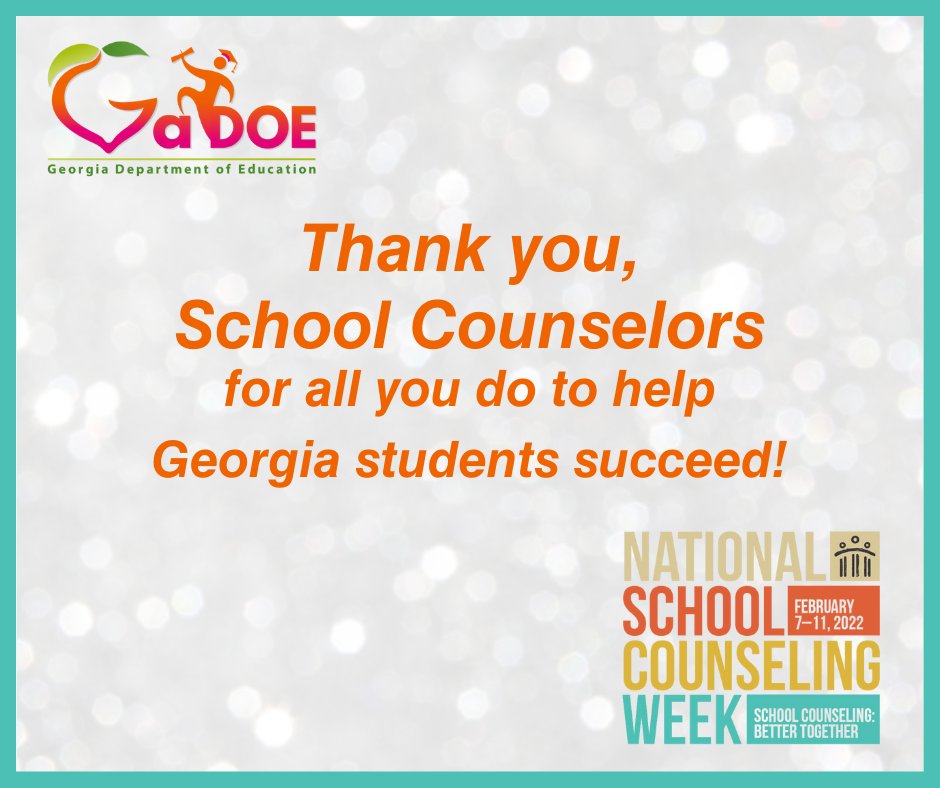 GaDOE
Georgia Department of Education

Thank you,
School Counselors
for all you do to help
Georgia students succeed!

NATIONAL
SCHOOL
FEBRUARY
7–11, 2022
COUNSELING
WEEK
SCHOOL COUNSELING:
BETTER TOGETHER